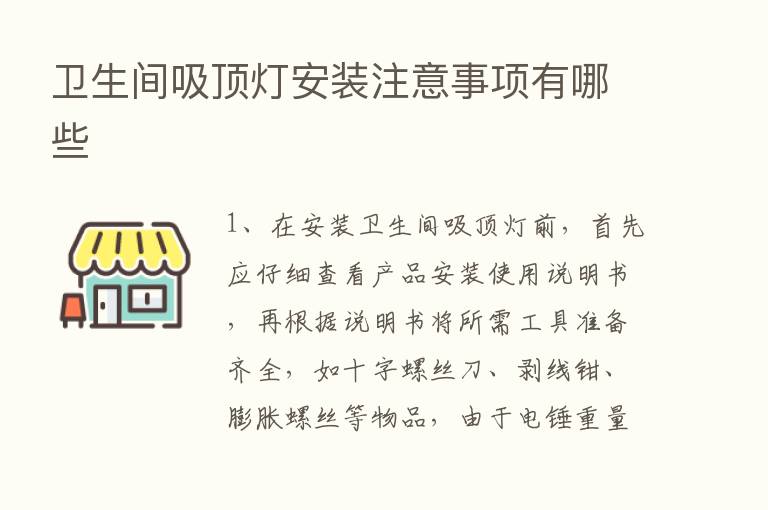 卫生间吸顶灯安装注意事项有哪些

1、在安装卫生间吸顶灯前，首先应仔细查看产品安装使用说明书，再根据说明书将所需工具准备齐全，如十字螺丝刀、剥线钳、膨胀螺丝等物品，由于电锤重量